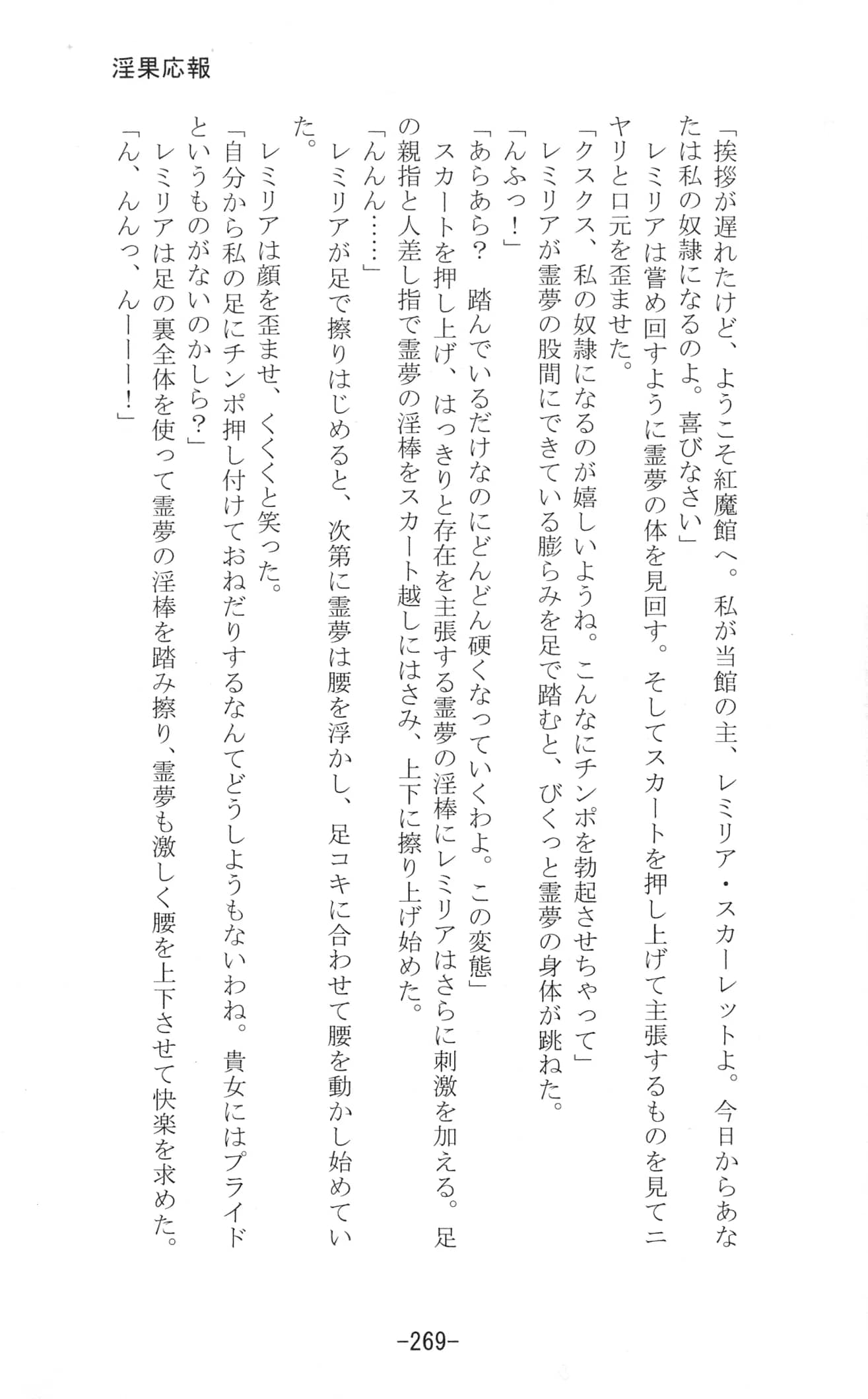 淫果応報

「挨拶が遅れたけど、ようこそ紅魔館へ。私が当館の主、レミリア・スカーレットよ。今日からあなたは私の奴隷になるのよ。喜びなさい」
レミリアは嘗め回すように霊夢の体を見回す。そしてスカートを押し上げて主張するものを見てニヤリと口元を歪ませた。
「クスクス、私の奴隷になるのが嬉しいようね。こんなにチンポを勃起させちゃって」
レミリアが霊夢の股間にできている膨らみを足で踏むと、びくっと霊夢の身体が跳ねた。
「んふっ！」
「あらあら？　踏んでいるだけなのにどんどん硬くなっていくわよ。この変態」
スカートを押し上げ、はっきりと存在を主張する霊夢の淫棒にレミリアはさらに刺激を加える。足の親指と人差し指で霊夢の淫棒をスカート越しにはさみ、上下に擦り上げ始めた。
「んんん……」
レミリアが足で擦りはじめると、次第に霊夢は腰を浮かし、足コキに合わせて腰を動かし始めていた。
レミリアは顔を歪ませ、くくくと笑った。
「自分から私の足にチンポ押し付けておねだりするなんてどうしようもないわね。貴女にはプライドというものがないのかしら？」
レミリアは足の裏全体を使って霊夢の淫棒を踏み擦り、霊夢も激しく腰を上下させて快楽を求めた。
「ん、んんっ、んーーー！」

-269-